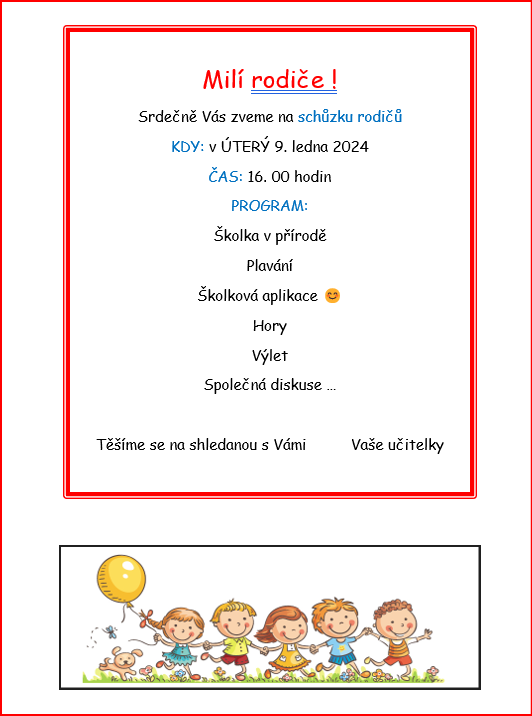 Milí rodiče !

Srdečně Vás zveme na schůzku rodičů

KDY: v ÚTERÝ 9. ledna 2024

ČAS: 16. 00 hodin

PROGRAM:

Školka v přírodě

Plavání

Školková aplikace 😊

Hory

Výlet

Společná diskuse …

Těšíme se na shledanou s Vámi Vaše učitelky